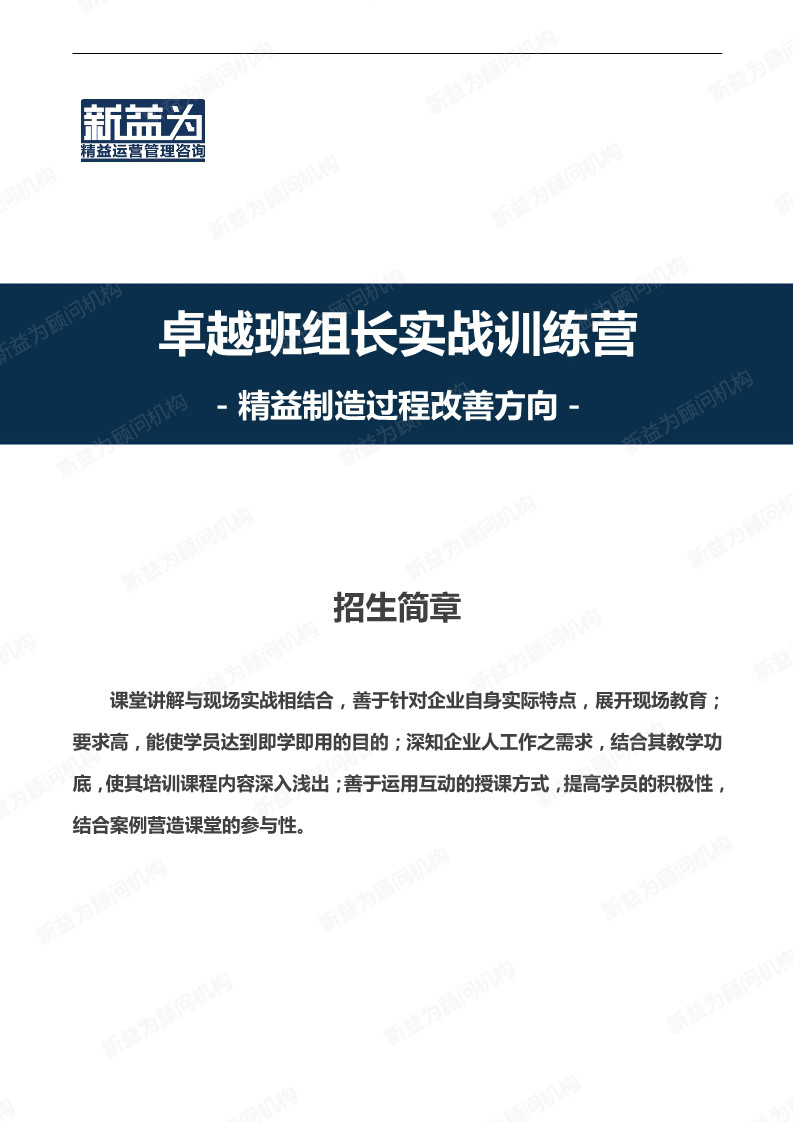 新益为
精益运营管理咨询

卓越班组长实战训练营

- 精益制造过程改善方向 -

招生简章

课堂讲解与现场实战相结合，善于针对企业自身实际特点，展开现场教育；要求高，能使学员达到即学即用的目的；深知企业人工作之需求，结合其教学功底，使其培训课程内容深入浅出；善于运用互动的授课方式，提高学员的积极性，结合案例营造课堂的参与性。

新益为顾问机构